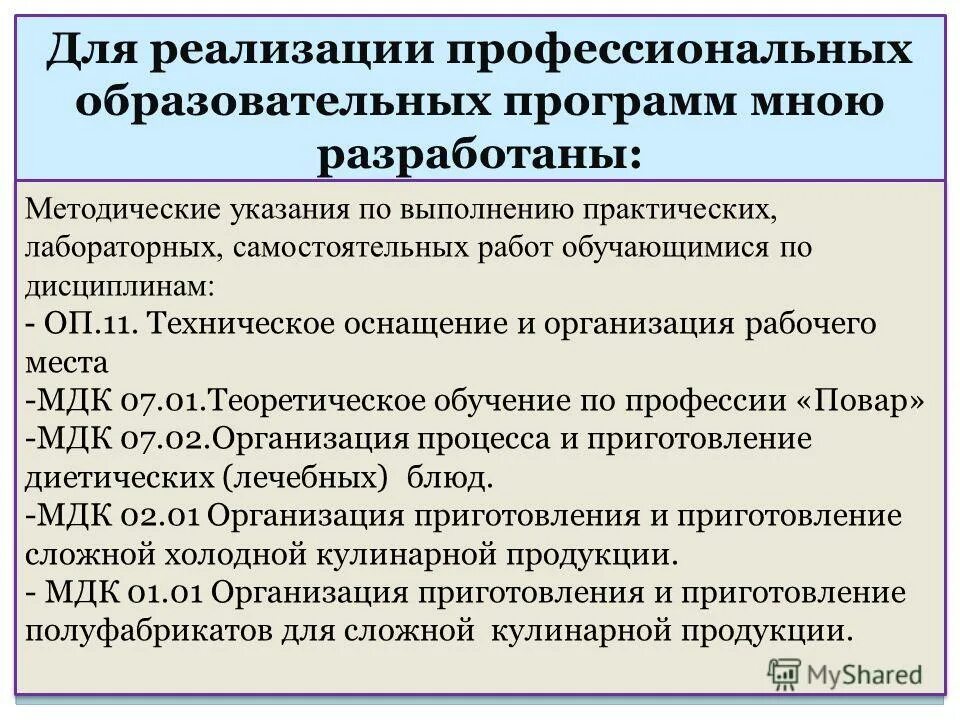 Для реализации профессиональных образовательных программ мною разработаны:

Методические указания по выполнению практических, лабораторных, самостоятельных работ обучающимися по дисциплинам:
- ОП.11. Техническое оснащение и организация рабочего места
-МДК 07.01.Теоретическое обучение по профессии «Повар»
-МДК 07.02.Организация процесса и приготовление диетических (лечебных) блюд.
-МДК 02.01 Организация приготовления и приготовление сложной холодной кулинарной продукции.
- МДК 01.01 Организация приготовления и приготовление полуфабрикатов для сложной кулинарной продукции.

MyShared